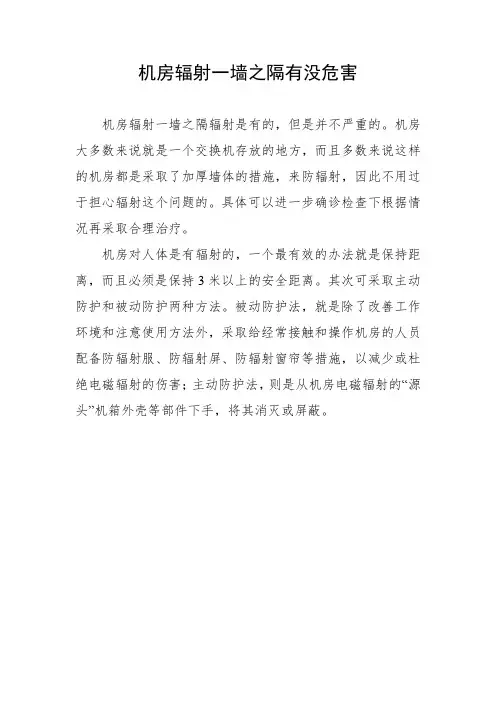 机房辐射一墙之隔有没危害

机房辐射一墙之隔辐射是有的，但是并不严重的。机房大多数来说就是一个交换机存放的地方，而且多数来说这样的机房都是采取了加厚墙体的措施，来防辐射，因此不用过于担心辐射这个问题的。具体可以进一步确诊检查下根据情况再采取合理治疗。

机房对人体是有辐射的，一个最有效的办法就是保持距离，而且必须是保持3米以上的安全距离。其次可采取主动防护和被动防护两种方法。被动防护法，就是除了改善工作环境和注意使用方法外，采取给经常接触和操作机房的人员配备防辐射服、防辐射屏、防辐射窗帘等措施，以减少或杜绝电磁辐射的伤害；主动防护法，则是从机房电磁辐射的“源头”机箱外壳等部件下手，将其消灭或屏蔽。